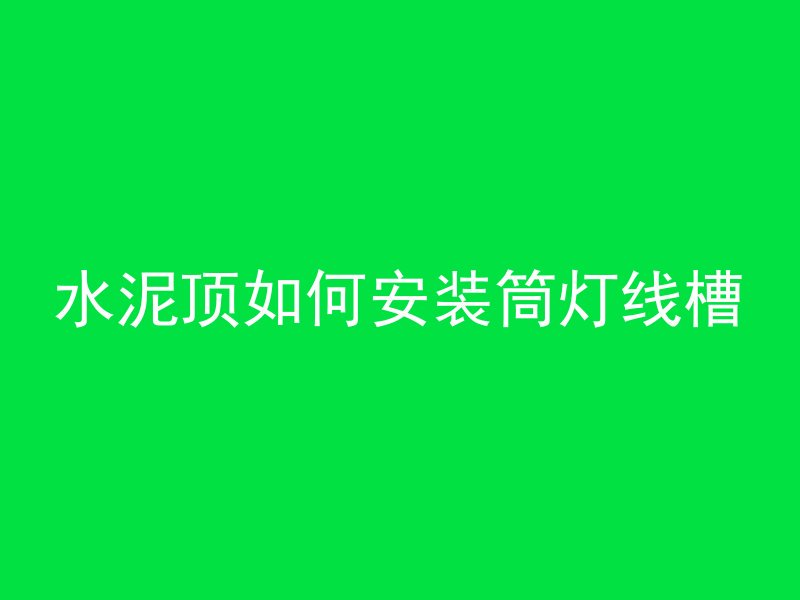 水泥顶如何安装筒灯线槽